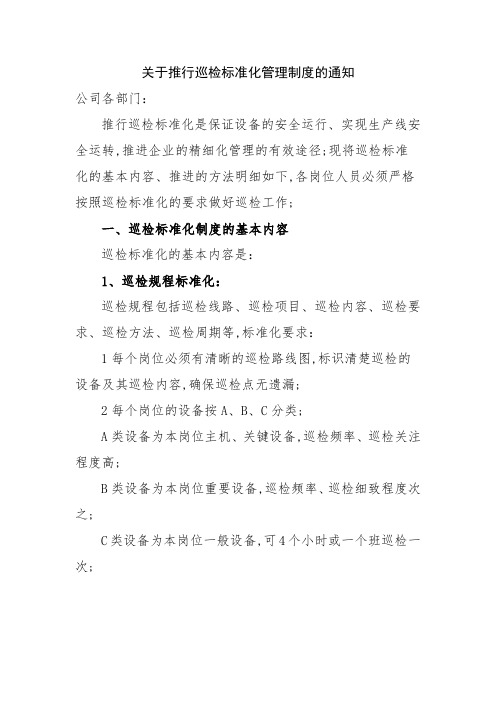 关于推行巡检标准化管理制度的通知

公司各部门:

推行巡检标准化是保证设备的安全运行、实现生产线安全运转,推进企业的精细化管理的有效途径;现将巡检标准化的基本内容、推进的方法明细如下,各岗位人员必须严格按照巡检标准化的要求做好巡检工作;

一、巡检标准化制度的基本内容

巡检标准化的基本内容是:

1、巡检规程标准化:

巡检规程包括巡检线路、巡检项目、巡检内容、巡检要求、巡检方法、巡检周期等,标准化要求:

1 每个岗位必须有清晰的巡检路线图,标识清楚巡检的设备及其巡检内容,确保巡检点无遗漏;

2 每个岗位的设备按 A、B、C 分类;

A 类设备为本岗位主机、关键设备,巡检频率、巡检关注程度高;

B 类设备为本岗位重要设备,巡检频率、巡检细致程度次之;

C 类设备为本岗位一般设备,可 4 个小时或一个班巡检一次;